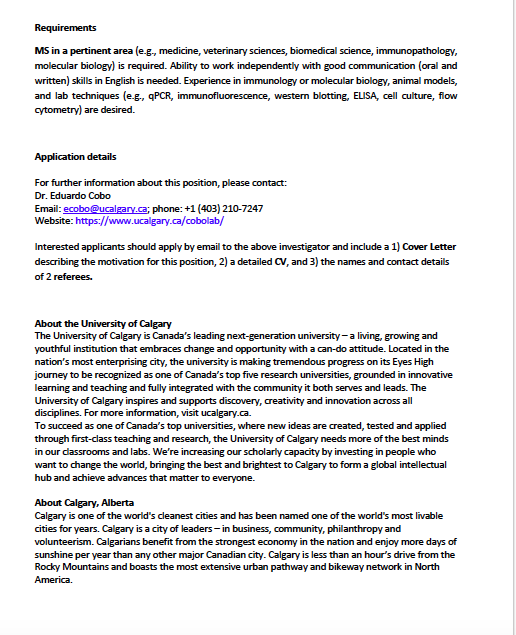 Requirements

MS in a pertinent area (e.g., medicine, veterinary sciences, biomedical science, immunopathology, molecular biology) is required. Ability to work independently with good communication (oral and written) skills in English is needed. Experience in immunology or molecular biology, animal models, and lab techniques (e.g., qPCR, immunofluorescence, western blotting, ELISA, cell culture, flow cytometry) are desired.

Application details

For further information about this position, please contact:
Dr. Eduardo Cobo
Email: ecobo@ucalgary.ca; phone: +1 (403) 210-7247
Website: https://www.ucalgary.ca/cobolab/

Interested applicants should apply by email to the above investigator and include a 1) Cover Letter describing the motivation for this position, 2) a detailed CV, and 3) the names and contact details of 2 referees.

About the University of Calgary
The University of Calgary is Canada's leading next-generation university – a living, growing and youthful institution that embraces change and opportunity with a can-do attitude. Located in the nation's most enterprising city, the university is making tremendous progress on its Eyes High journey to be recognized as one of Canada's top five research universities, grounded in innovative learning and teaching and fully integrated with the community it both serves and leads. The University of Calgary inspires and supports discovery, creativity and innovation across all disciplines. For more information, visit ucalgary.ca.
To succeed as one of Canada's top universities, where new ideas are created, tested and applied through first-class teaching and research, the University of Calgary needs more of the best minds in our classrooms and labs. We're increasing our scholarly capacity by investing in people who want to change the world, bringing the best and brightest to Calgary to form a global intellectual hub and achieve advances that matter to everyone.

About Calgary, Alberta
Calgary is one of the world's cleanest cities and has been named one of the world's most livable cities for years. Calgary is a city of leaders – in business, community, philanthropy and volunteerism. Calgarians benefit from the strongest economy in the nation and enjoy more days of sunshine per year than any other major Canadian city. Calgary is less than an hour's drive from the Rocky Mountains and boasts the most extensive urban pathway and bikeway network in North America.